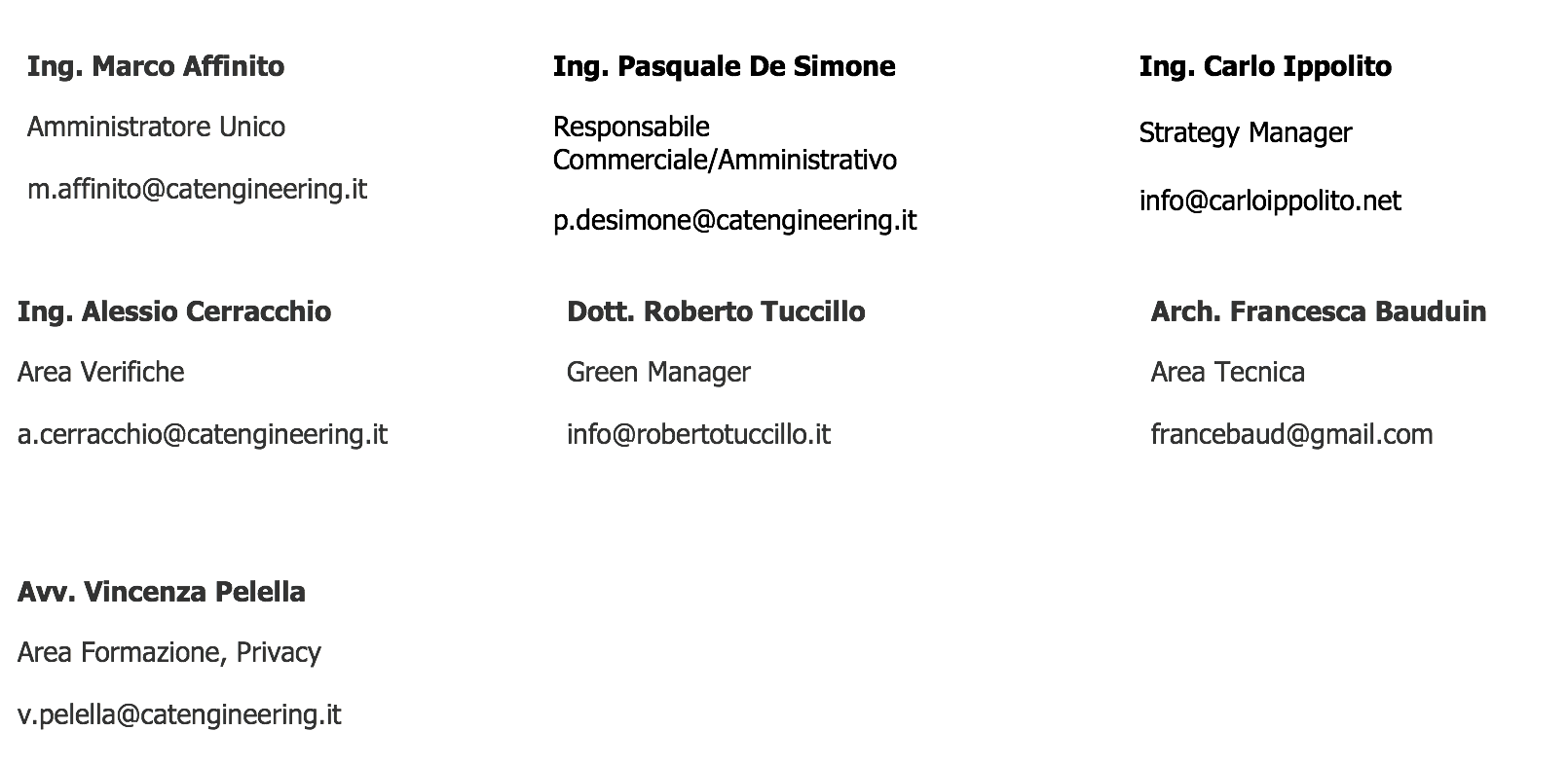 Ing. Marco Affinito

Amministratore Unico

m.affinito@catengineering.it

Ing. Pasquale De Simone

Responsabile Commerciale/Amministrativo

p.desimone@catengineering.it

Ing. Carlo Ippolito

Strategy Manager

info@carloippolito.net

Ing. Alessio Cerracchio

Area Verifiche

a.cerracchio@catengineering.it

Dott. Roberto Tuccillo

Green Manager

info@robertotuccillo.it

Arch. Francesca Bauduin

Area Tecnica

francebaud@gmail.com

Avv. Vincenza Pelella

Area Formazione, Privacy

v.pelella@catengineering.it